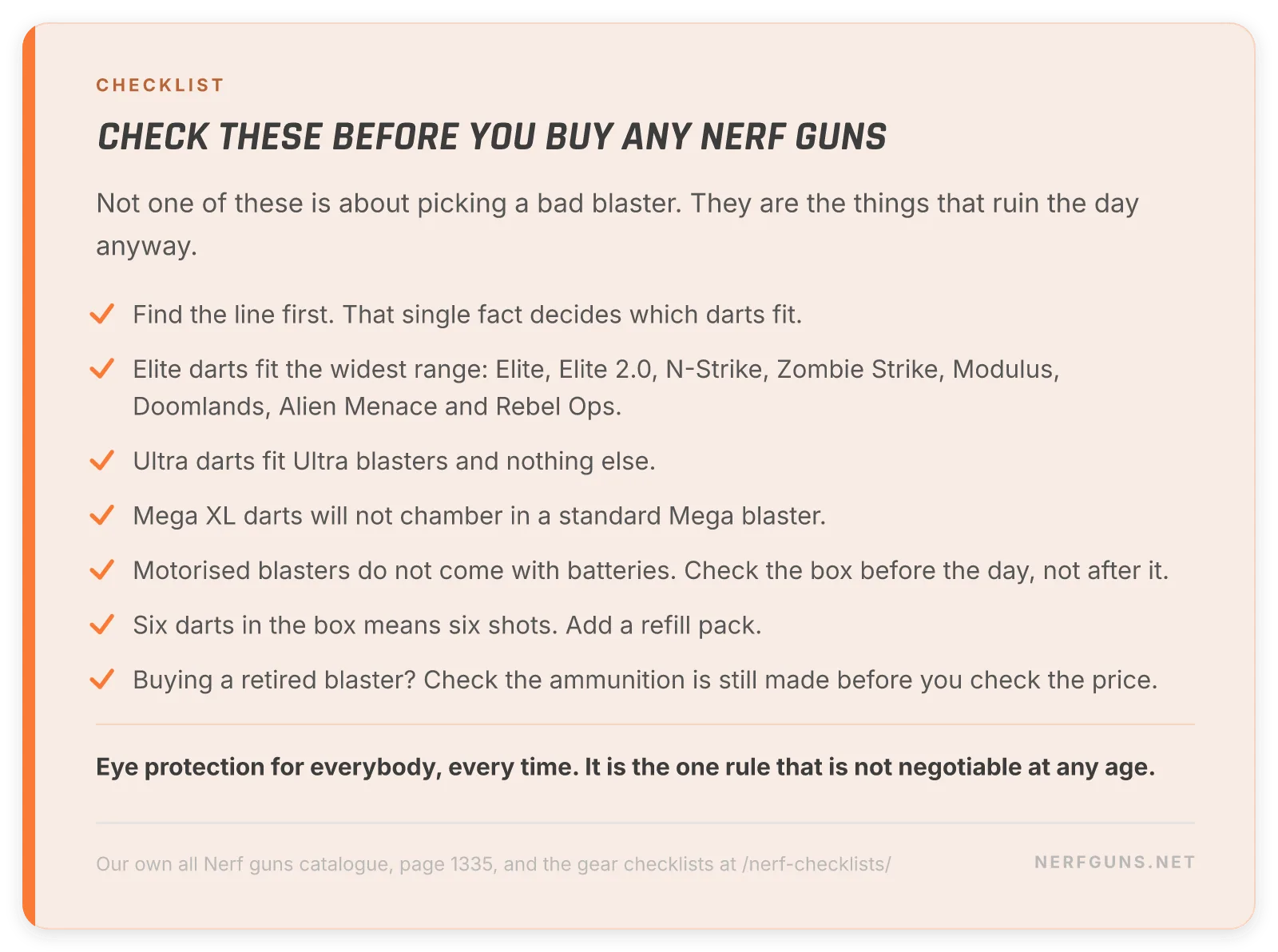 CHECKLIST

CHECK THESE BEFORE YOU BUY ANY NERF GUNS

Not one of these is about picking a bad blaster. They are the things that ruin the day anyway.

Find the line first. That single fact decides which darts fit.

Elite darts fit the widest range: Elite, Elite 2.0, N-Strike, Zombie Strike, Modulus, Doomlands, Alien Menace and Rebel Ops.

Ultra darts fit Ultra blasters and nothing else.

Mega XL darts will not chamber in a standard Mega blaster.

Motorised blasters do not come with batteries. Check the box before the day, not after it.

Six darts in the box means six shots. Add a refill pack.

Buying a retired blaster? Check the ammunition is still made before you check the price.

Eye protection for everybody, every time. It is the one rule that is not negotiable at any age.

Our own all Nerf guns catalogue, page 1335, and the gear checklists at /nerf-checklists/

NERFGUNS.NET